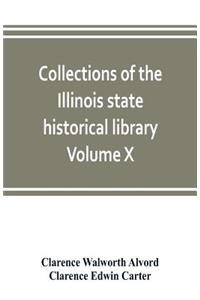 Collections of the Illinois state historical library Volume X

Clarence Walworth Alvord
Clarence Edwin Carter